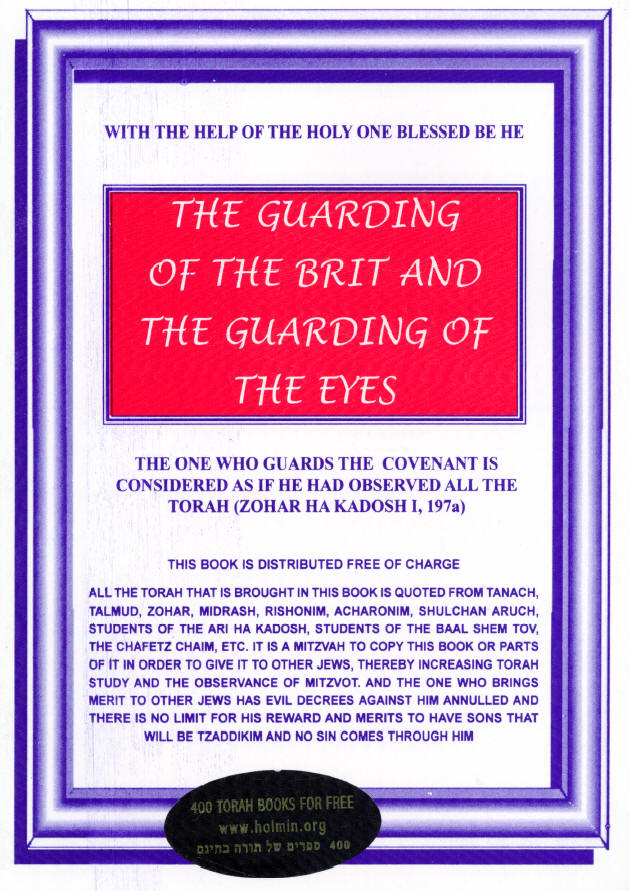 WITH THE HELP OF THE HOLY ONE BLESSED BE HE

THE GUARDING OF THE BRIT AND THE GUARDING OF THE EYES

THE ONE WHO GUARDS THE COVENANT IS CONSIDERED AS IF HE HAD OBSERVED ALL THE TORAH (ZOHAR HA KADOSH I, 197a)

THIS BOOK IS DISTRIBUTED FREE OF CHARGE

ALL THE TORAH THAT IS BROUGHT IN THIS BOOK IS QUOTED FROM TANACH, TALMUD, ZOHAR, MIDRASH, RISHONIM, ACHARONIM, SHULCHAN ARUCH, STUDENTS OF THE ARI HA KADOSH, STUDENTS OF THE BAAL SHEM TOV, THE CHAFETZ CHAIM, ETC. IT IS A MITZVAH TO COPY THIS BOOK OR PARTS OF IT IN ORDER TO GIVE IT TO OTHER JEWS, THEREBY INCREASING TORAH STUDY AND THE OBSERVANCE OF MITZVOT. AND THE ONE WHO BRINGS MERIT TO OTHER JEWS HAS EVIL DECREES AGAINST HIM ANNULLED AND THERE IS NO LIMIT FOR HIS REWARD AND MERITS TO HAVE SONS THAT WILL BE TZADDIKIM AND NO SIN COMES THROUGH HIM

400 TORAH BOOKS FOR FREE
www.holmin.org
400 ספרים של תורה בחינם